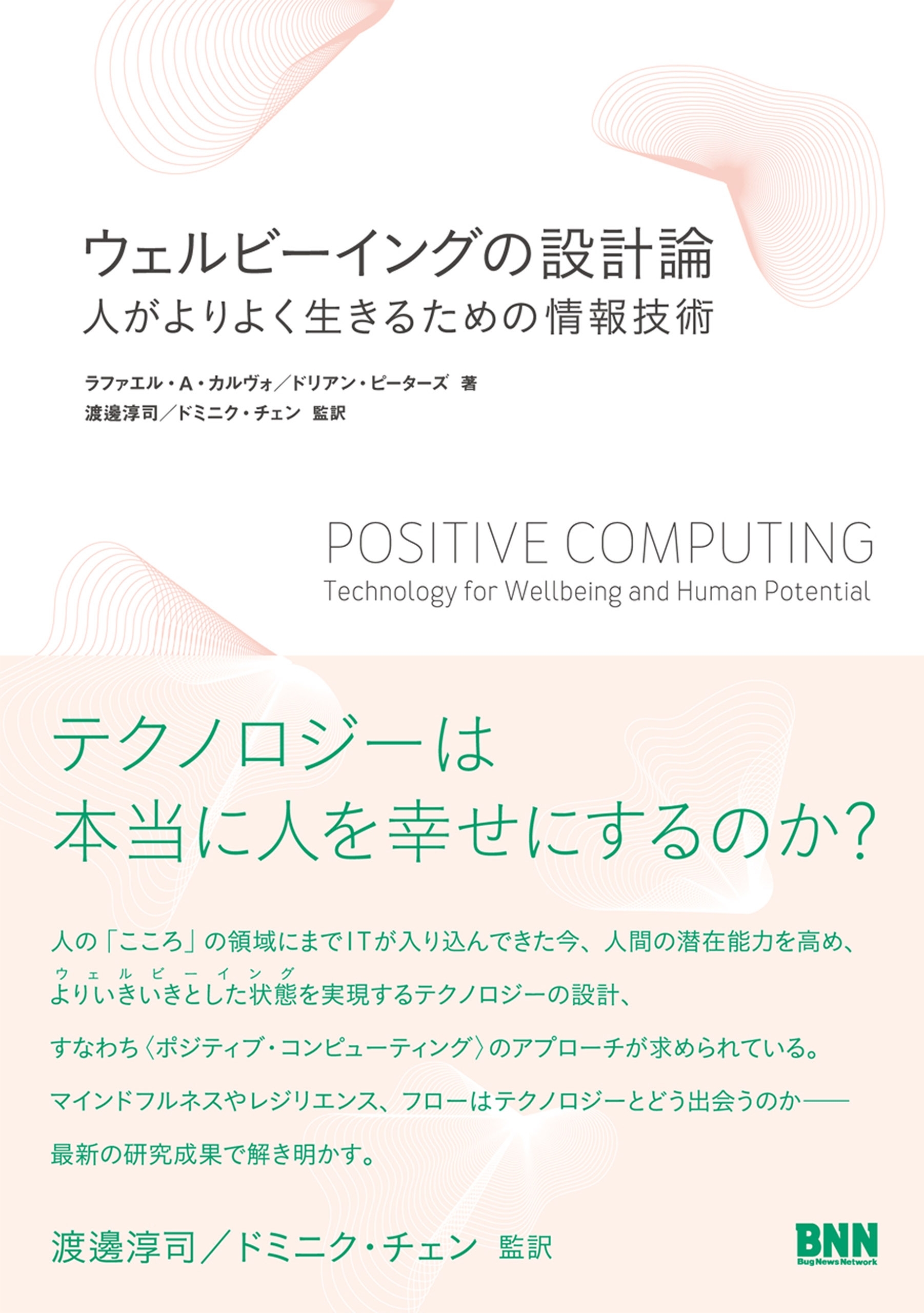 ウェルビーイングの設計論
人がよりよく生きるための情報技術

ラファエル・A・カルヴォ／ドリアン・ピーターズ 著
渡邊淳司／ドミニク・チェン 監訳

POSITIVE COMPUTING
Technology for Wellbeing and Human Potential

テクノロジーは
本当に人を幸せにするのか？

人の「こころ」の領域にまでITが入り込んできた今、人間の潜在能力を高め、
ウェルビーイング
よりいきいきとした状態を実現するテクノロジーの設計、
すなわち〈ポジティブ・コンピューティング〉のアプローチが求められている。
マインドフルネスやレジリエンス、フローはテクノロジーとどう出会うのか——
最新の研究成果で解き明かす。

渡邊淳司／ドミニク・チェン 監訳

BNN
Bug News Network